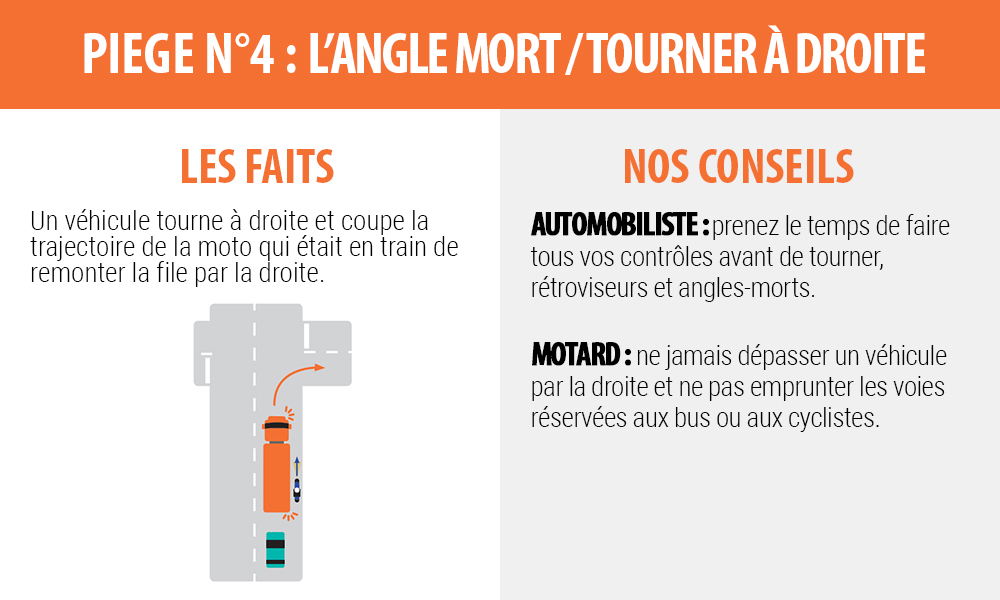 PIEGE N°4 : L'ANGLE MORT / TOURNER À DROITE

LES FAITS

Un véhicule tourne à droite et coupe la trajectoire de la moto qui était en train de remonter la file par la droite.

NOS CONSEILS

AUTOMOBILISTE : prenez le temps de faire tous vos contrôles avant de tourner, rétroviseurs et angles-morts.

MOTARD : ne jamais dépasser un véhicule par la droite et ne pas emprunter les voies réservées aux bus ou aux cyclistes.